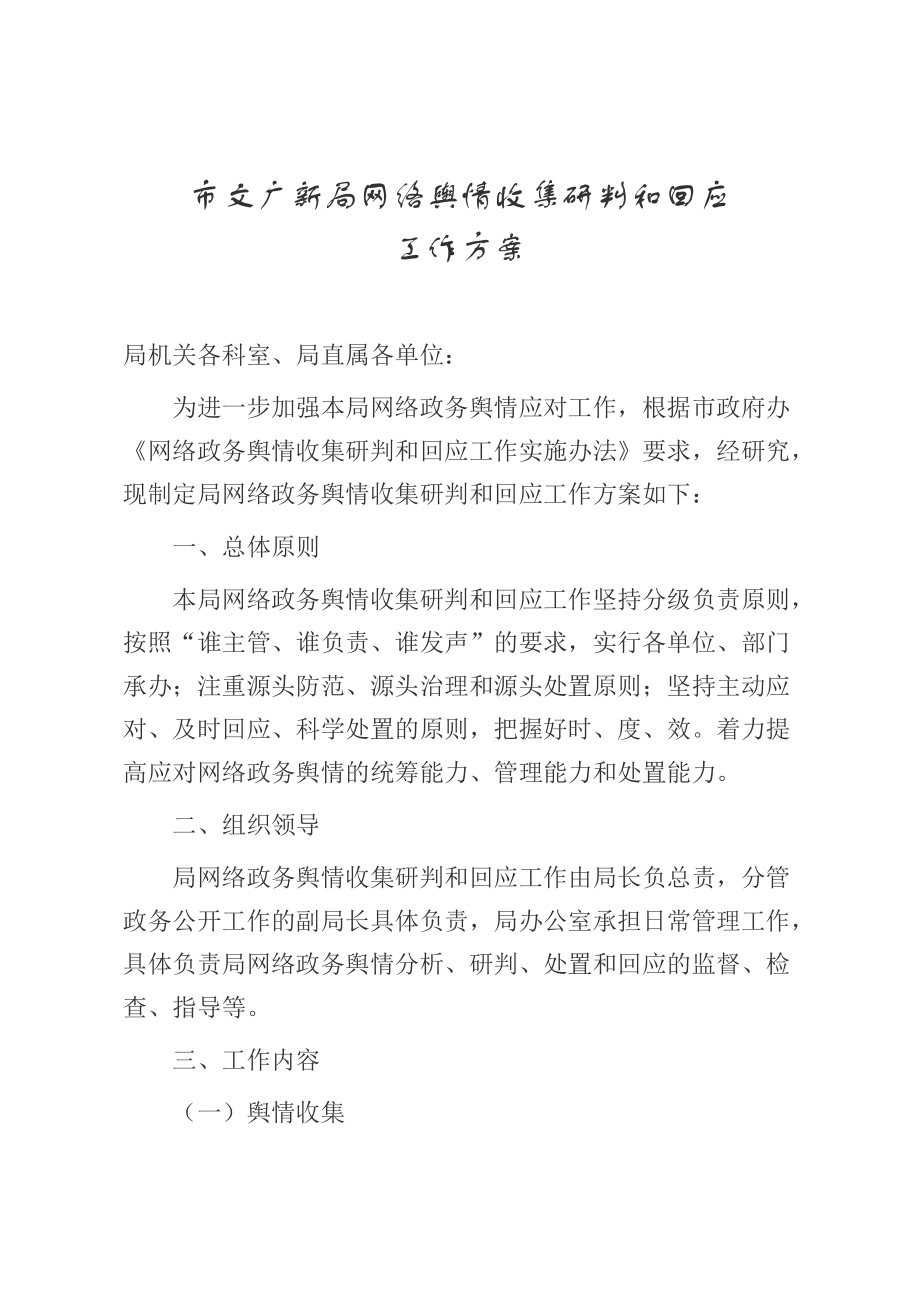 市文广新局网络舆情收集研判和回应

工作方案

局机关各科室、局直属各单位：

为进一步加强本局网络政务舆情应对工作，根据市政府办《网络政务舆情收集研判和回应工作实施办法》要求，经研究，现制定局网络政务舆情收集研判和回应工作方案如下：

一、总体原则

本局网络政务舆情收集研判和回应工作坚持分级负责原则，按照“谁主管、谁负责、谁发声”的要求，实行各单位、部门承办；注重源头防范、源头治理和源头处置原则；坚持主动应对、及时回应、科学处置的原则，把握好时、度、效。着力提高应对网络政务舆情的统筹能力、管理能力和处置能力。

二、组织领导

局网络政务舆情收集研判和回应工作由局长负总责，分管政务公开工作的副局长具体负责，局办公室承担日常管理工作，具体负责局网络政务舆情分析、研判、处置和回应的监督、检查、指导等。

三、工作内容

（一）舆情收集